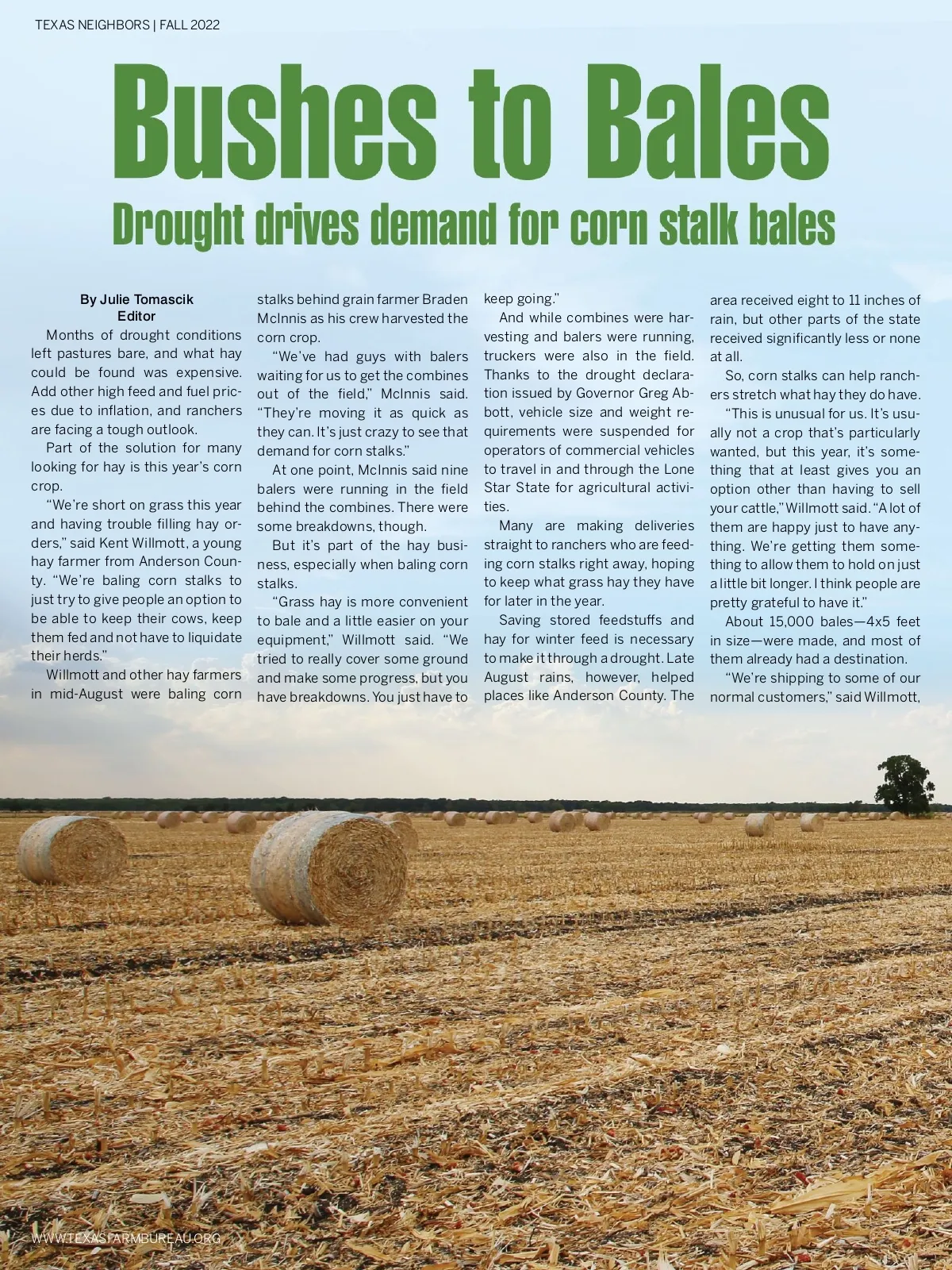 TEXAS NEIGHBORS | FALL 2022

Bushes to Bales

Drought drives demand for corn stalk bales

By Julie Tomascik
Editor

Months of drought conditions left pastures bare, and what hay could be found was expensive. Add other high feed and fuel prices due to inflation, and ranchers are facing a tough outlook.

Part of the solution for many looking for hay is this year's corn crop.

"We're short on grass this year and having trouble filling hay orders," said Kent Willmott, a young hay farmer from Anderson County. "We're baling corn stalks to just try to give people an option to be able to keep their cows, keep them fed and not have to liquidate their herds."

Willmott and other hay farmers in mid-August were baling corn stalks behind grain farmer Braden McInnis as his crew harvested the corn crop.

"We've had guys with balers waiting for us to get the combines out of the field," McInnis said. "They're moving it as quick as they can. It's just crazy to see that demand for corn stalks."

At one point, McInnis said nine balers were running in the field behind the combines. There were some breakdowns, though.

But it's part of the hay business, especially when baling corn stalks.

"Grass hay is more convenient to bale and a little easier on your equipment," Willmott said. "We tried to really cover some ground and make some progress, but you have breakdowns. You just have to keep going."

And while combines were harvesting and balers were running, truckers were also in the field. Thanks to the drought declaration issued by Governor Greg Abbott, vehicle size and weight requirements were suspended for operators of commercial vehicles to travel in and through the Lone Star State for agricultural activities.

Many are making deliveries straight to ranchers who are feeding corn stalks right away, hoping to keep what grass hay they have for later in the year.

Saving stored feedstuffs and hay for winter feed is necessary to make it through a drought. Late August rains, however, helped places like Anderson County. The area received eight to 11 inches of rain, but other parts of the state received significantly less or none at all.

So, corn stalks can help ranchers stretch what hay they do have.

"This is unusual for us. It's usually not a crop that's particularly wanted, but this year, it's something that at least gives you an option other than having to sell your cattle," Willmott said. "A lot of them are happy just to have anything. We're getting them something to allow them to hold on just a little bit longer. I think people are pretty grateful to have it."

About 15,000 bales—4x5 feet in size—were made, and most of them already had a destination.

"We're shipping to some of our normal customers," said Willmott,

WWW.TEXASFARMBUREAU.ORG